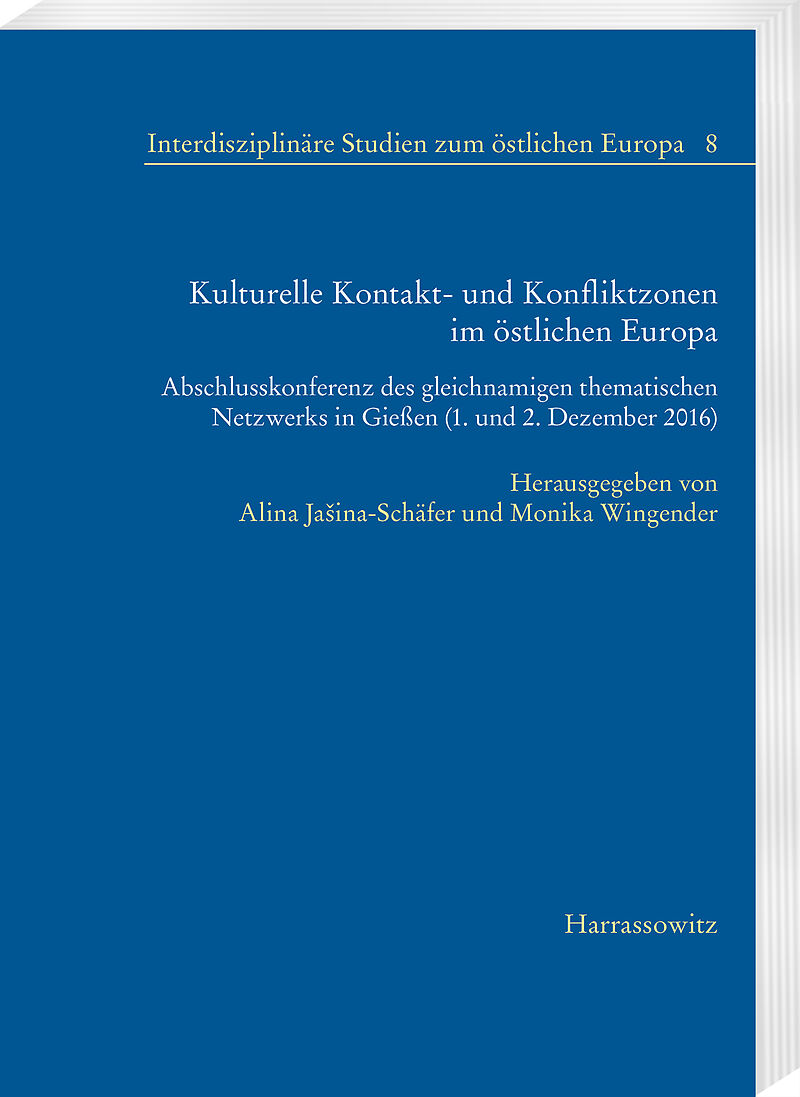 Interdisziplinäre Studien zum östlichen Europa 8

Kulturelle Kontakt- und Konfliktzonen im östlichen Europa

Abschlusskonferenz des gleichnamigen thematischen Netzwerks in Gießen (1. und 2. Dezember 2016)

Herausgegeben von
Alina Jašina-Schäfer und Monika Wingender

Harrassowitz